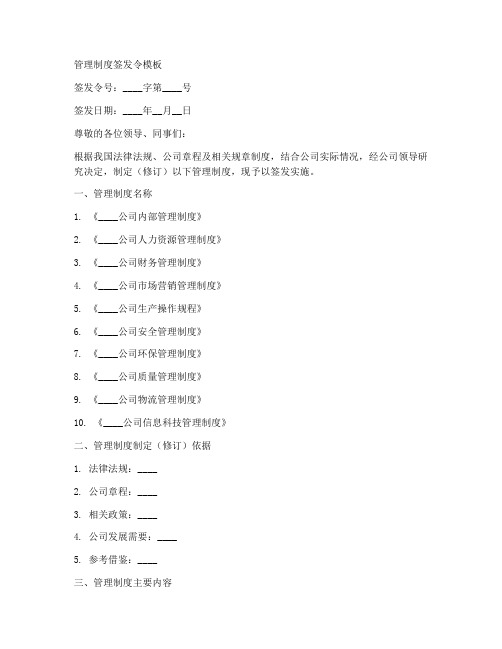 管理制度签发令模板

签发令号：____字第____号

签发日期：____年__月__日

尊敬的各位领导、同事们：

根据我国法律法规、公司章程及相关规章制度，结合公司实际情况，经公司领导研究决定，制定（修订）以下管理制度，现予以签发实施。

一、管理制度名称

1. 《____公司内部管理制度》

2. 《____公司人力资源管理制度》

3. 《____公司财务管理制度》

4. 《____公司市场营销管理制度》

5. 《____公司生产操作规程》

6. 《____公司安全管理制度》

7. 《____公司环保管理制度》

8. 《____公司质量管理制度》

9. 《____公司物流管理制度》

10. 《____公司信息科技管理制度》

二、管理制度制定（修订）依据

1. 法律法规：____

2. 公司章程：____

3. 相关政策：____

4. 公司发展需要：____

5. 参考借鉴：____

三、管理制度主要内容